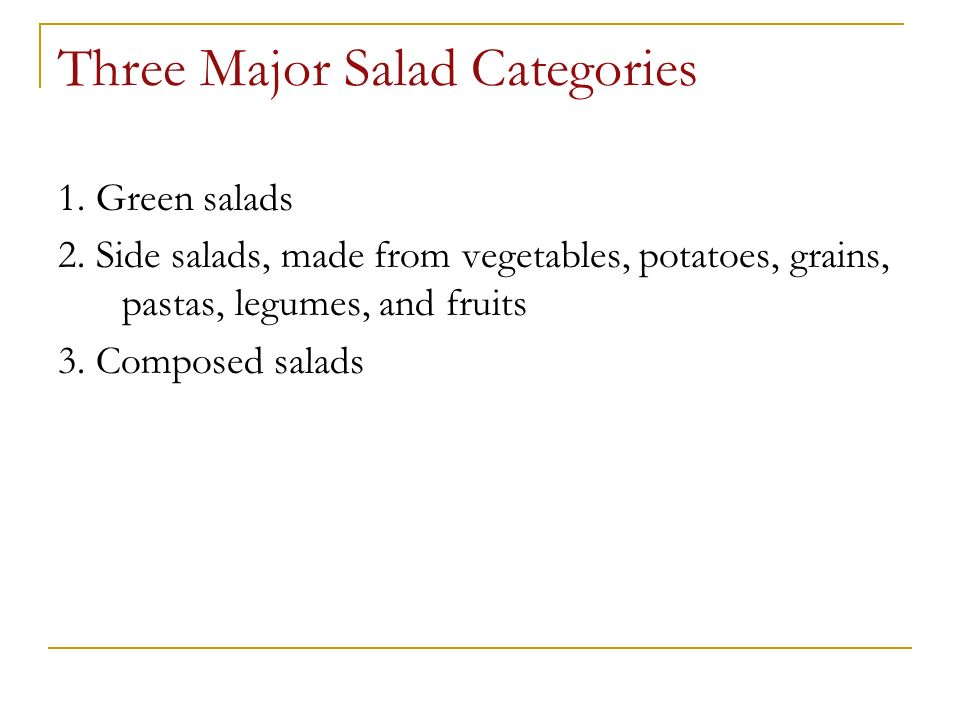 Three Major Salad Categories

1. Green salads
2. Side salads, made from vegetables, potatoes, grains, pastas, legumes, and fruits
3. Composed salads